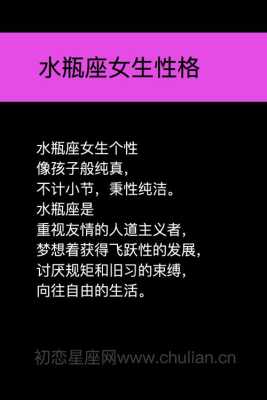 水瓶座女生性格

水瓶座女生个性
像孩子般纯真，
不计小节，秉性纯洁。
水瓶座是
重视友情的人道主义者，
梦想着获得飞跃性的发展，
讨厌规矩和旧习的束缚，
向往自由的生活。

初恋星座网www.chulian.cn